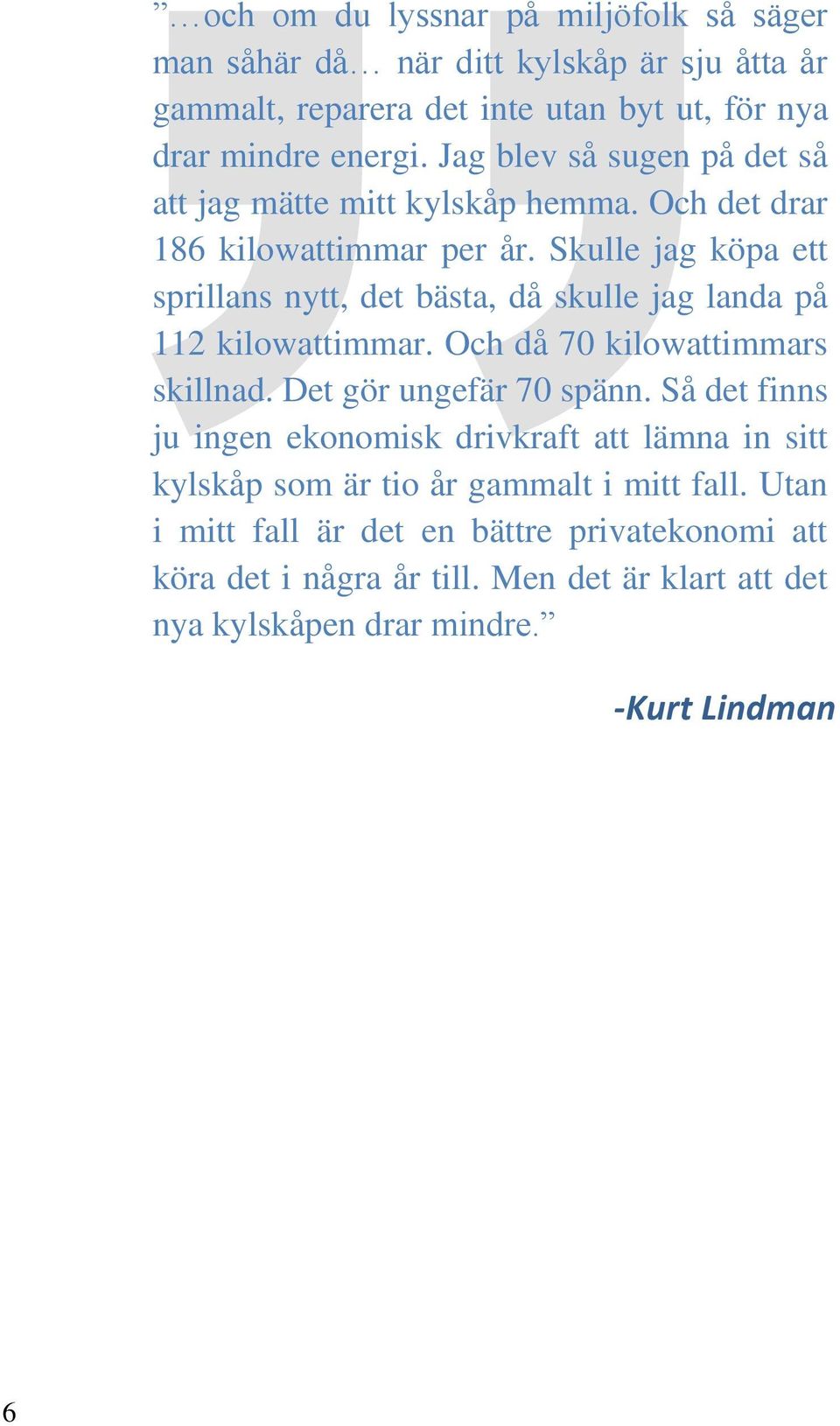 ”…och om du lyssnar på miljöfolk så säger man såhär då… när ditt kylskåp är sju åtta år gammalt, reparera det inte utan byt ut, för nya drar mindre energi. Jag blev så sugen på det så att jag mätte mitt kylskåp hemma. Och det drar 186 kilowattimmar per år. Skulle jag köpa ett sprillans nytt, det bästa, då skulle jag landa på 112 kilowattimmar. Och då 70 kilowattimmars skillnad. Det gör ungefär 70 spänn. Så det finns ju ingen ekonomisk drivkraft att lämna in sitt kylskåp som är tio år gammalt i mitt fall. Utan i mitt fall är det en bättre privatekonomi att köra det i några år till. Men det är klart att det nya kylskåpen drar mindre.”

-Kurt Lindman

6